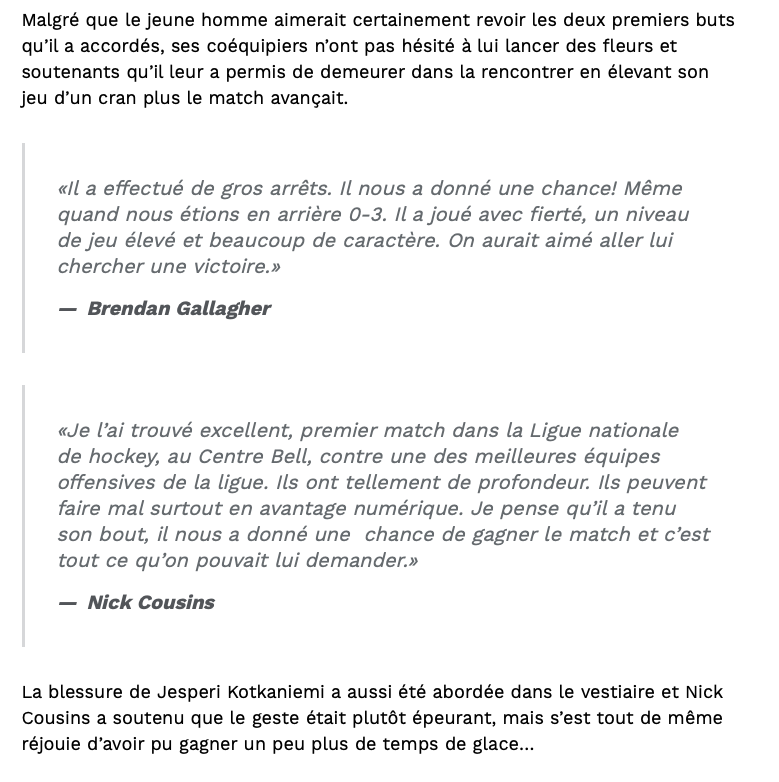 Malgré que le jeune homme aimerait certainement revoir les deux premiers buts qu'il a accordés, ses coéquipiers n'ont pas hésité à lui lancer des fleurs et soutenants qu'il leur a permis de demeurer dans la rencontrer en élevant son jeu d'un cran plus le match avançait.

«Il a effectué de gros arrêts. Il nous a donné une chance! Même quand nous étions en arrière 0-3. Il a joué avec fierté, un niveau de jeu élevé et beaucoup de caractère. On aurait aimé aller lui chercher une victoire.»

— Brendan Gallagher

«Je l'ai trouvé excellent, premier match dans la Ligue nationale de hockey, au Centre Bell, contre une des meilleures équipes offensives de la ligue. Ils ont tellement de profondeur. Ils peuvent faire mal surtout en avantage numérique. Je pense qu'il a tenu son bout, il nous a donné une  chance de gagner le match et c'est tout ce qu'on pouvait lui demander.»

— Nick Cousins

La blessure de Jesperi Kotkaniemi a aussi été abordée dans le vestiaire et Nick Cousins a soutenu que le geste était plutôt épeurant, mais s'est tout de même réjouie d'avoir pu gagner un peu plus de temps de glace...